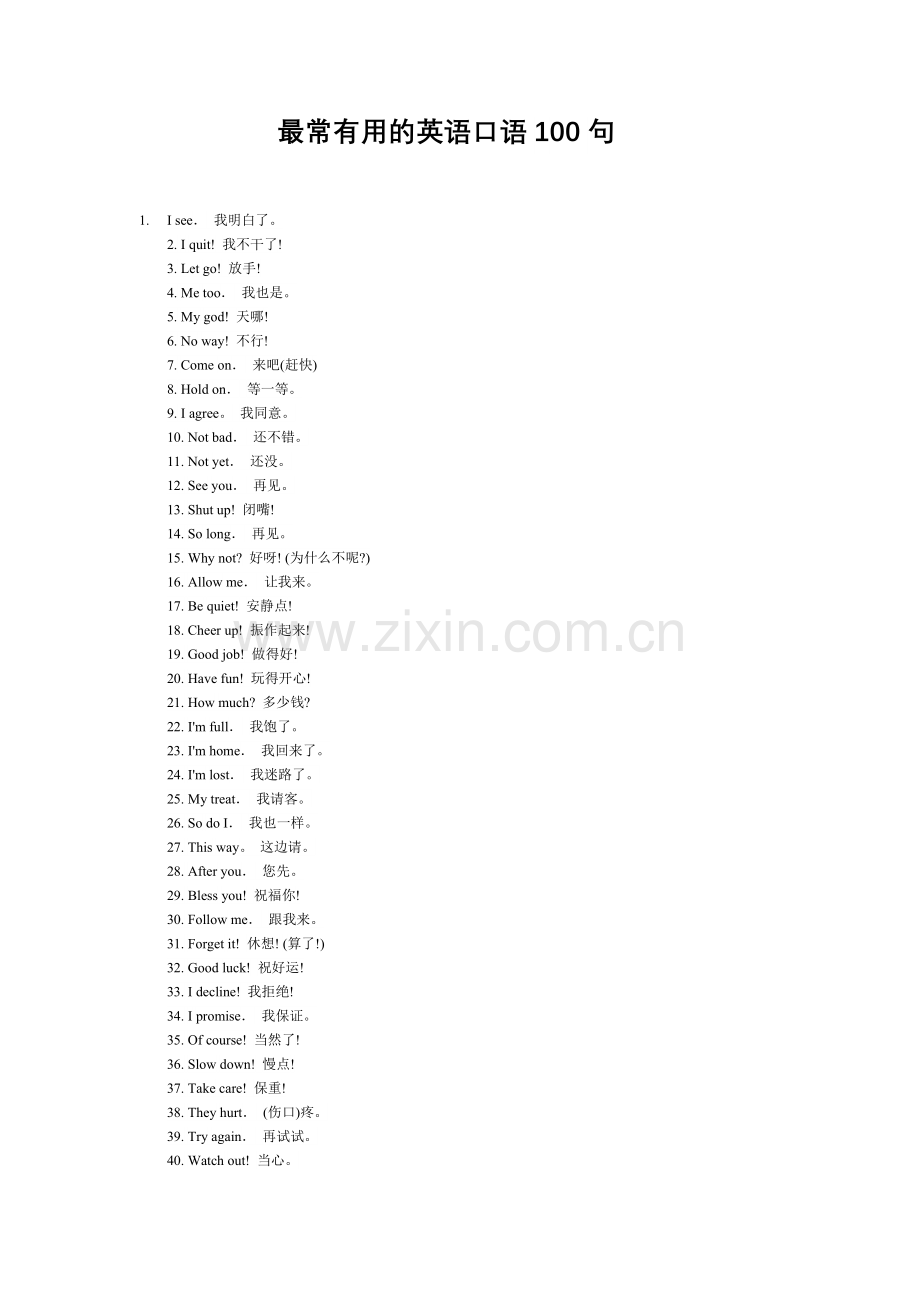 最常有用的英语口语 100 句

1. I see. 我明白了。
2. I quit! 我不干了!
3. Let go! 放手!
4. Me too. 我也是。
5. My god! 天哪!
6. No way! 不行!
7. Come on. 来吧(赶快)
8. Hold on. 等一等。
9. I agree。 我同意。
10. Not bad. 还不错。
11. Not yet. 还没。
12. See you. 再见。
13. Shut up! 闭嘴!
14. So long. 再见。
15. Why not? 好呀! (为什么不呢?)
16. Allow me. 让我来。
17. Be quiet! 安静点!
18. Cheer up! 振作起来!
19. Good job! 做得好!
20. Have fun! 玩得开心!
21. How much? 多少钱?
22. I'm full. 我饱了。
23. I'm home. 我回来了。
24. I'm lost. 我迷路了。
25. My treat. 我请客。
26. So do I. 我也一样。
27. This way。 这边请。
28. After you. 您先。
29. Bless you! 祝福你!
30. Follow me. 跟我来。
31. Forget it! 休想! (算了!)
32. Good luck! 祝好运!
33. I decline! 我拒绝!
34. I promise. 我保证。
35. Of course! 当然了!
36. Slow down! 慢点!
37. Take care! 保重!
38. They hurt. (伤口)疼。
39. Try again. 再试试。
40. Watch out! 当心。

www.zixin.com.cn